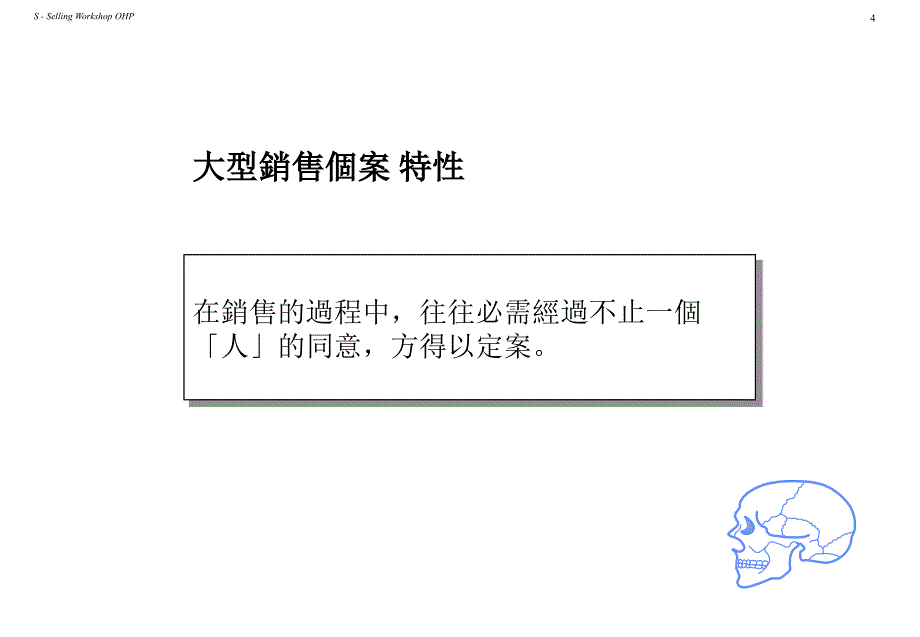 S - Selling Workshop OHP

4

大型銷售個案 特性

在銷售的過程中，往往必需經過不止一個「人」的同意，方得以定案。